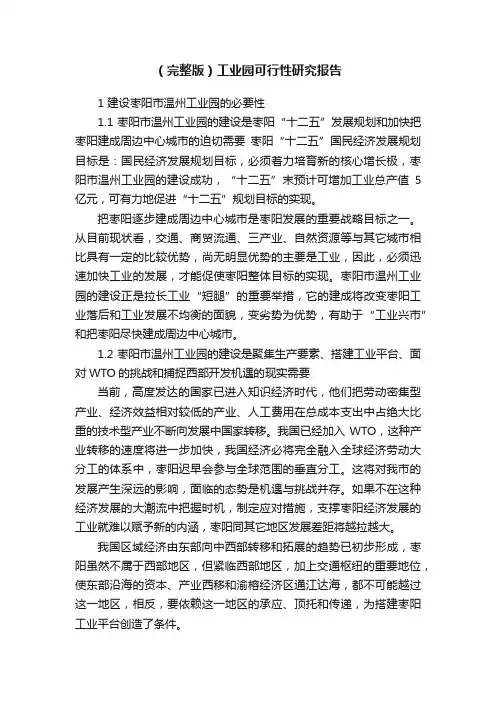 （完整版）工业园可行性研究报告

1 建设枣阳市温州工业园的必要性

1.1 枣阳市温州工业园的建设是枣阳“十二五”发展规划和加快把枣阳建成周边中心城市的迫切需要 枣阳“十二五”国民经济发展规划目标是：国民经济发展规划目标，必须着力培育新的核心增长极，枣阳市温州工业园的建设成功，“十二五”末预计可增加工业总产值 5 亿元，可有力地促进“十二五”规划目标的实现。

把枣阳逐步建成周边中心城市是枣阳发展的重要战略目标之一。从目前现状看，交通、商贸流通、三产业、自然资源等与其它城市相比具有一定的比较优势，尚无明显优势的主要是工业，因此，必须迅速加快工业的发展，才能促使枣阳整体目标的实现。枣阳市温州工业园的建设正是拉长工业“短腿”的重要举措，它的建成将改变枣阳工业落后和工业发展不均衡的面貌，变劣势为优势，有助于“工业兴市”和把枣阳尽快建成周边中心城市。

1.2 枣阳市温州工业园的建设是聚集生产要素、搭建工业平台、面对 WTO 的挑战和捕捉西部开发机遇的现实需要

当前，高度发达的国家已进入知识经济时代，他们把劳动密集型产业、经济效益相对较低的产业、人工费用在总成本支出中占绝大比重的技术型产业不断向发展中国家转移。我国已经加入 WTO，这种产业转移的速度将进一步加快，我国经济必将完全融入全球经济劳动大分工的体系中，枣阳迟早会参与全球范围的垂直分工。这将对我市的发展产生深远的影响，面临的态势是机遇与挑战并存。如果不在这种经济发展的大潮流中把握时机，制定应对措施，支撑枣阳经济发展的工业就难以赋予新的内涵，枣阳同其它地区发展差距将越拉越大。

我国区域经济由东部向中西部转移和拓展的趋势已初步形成，枣阳虽然不属于西部地区，但紧临西部地区，加上交通枢纽的重要地位，使东部沿海的资本、产业西移和渝榕经济区通江达海，都不可能越过这一地区，相反，要依赖这一地区的承应、顶托和传递，为搭建枣阳工业平台创造了条件。